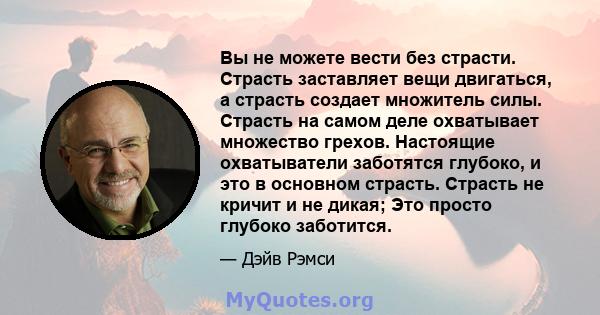 Вы не можете вести без страсти. Страсть заставляет вещи двигаться, а страсть создает множитель силы. Страсть на самом деле охватывает множество грехов. Настоящие охватыватели заботятся глубоко, и это в основном страсть. Страсть не кричит и не дикая; Это просто глубоко заботится.

— Дэйв Рэмси

MyQuotes.org